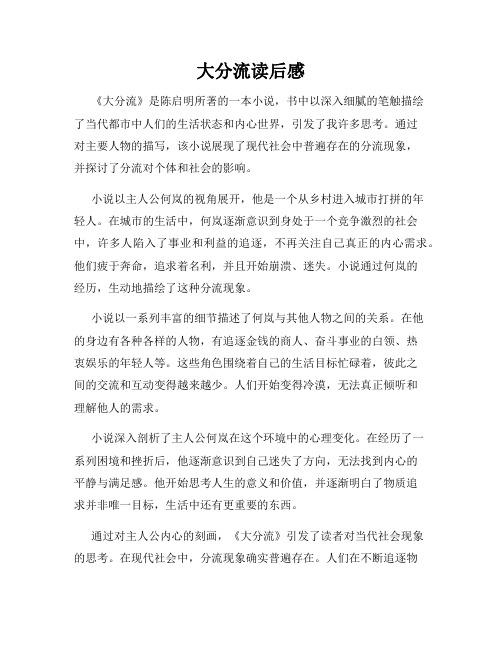 大分流读后感

《大分流》是陈启明所著的一本小说，书中以深入细腻的笔触描绘了当代都市中人们的生活状态和内心世界，引发了我许多思考。通过对主要人物的描写，该小说展现了现代社会中普遍存在的分流现象，并探讨了分流对个体和社会的影响。

小说以主人公何岚的视角展开，他是一个从乡村进入城市打拼的年轻人。在城市的生活中，何岚逐渐意识到身处于一个竞争激烈的社会中，许多人陷入了事业和利益的追逐，不再关注自己真正的内心需求。他们疲于奔命，追求着名利，并且开始崩溃、迷失。小说通过何岚的经历，生动地描绘了这种分流现象。

小说以一系列丰富的细节描述了何岚与其他人物之间的关系。在他的身边有各种各样的人物，有追逐金钱的商人、奋斗事业的白领、热衷娱乐的年轻人等。这些角色围绕着自己的生活目标忙碌着，彼此之间的交流和互动变得越来越少。人们开始变得冷漠，无法真正倾听和理解他人的需求。

小说深入剖析了主人公何岚在这个环境中的心理变化。在经历了一系列困境和挫折后，他逐渐意识到自己迷失了方向，无法找到内心的平静与满足感。他开始思考人生的意义和价值，并逐渐明白了物质追求并非唯一目标，生活中还有更重要的东西。

通过对主人公内心的刻画，《大分流》引发了读者对当代社会现象的思考。在现代社会中，分流现象确实普遍存在。人们在不断追逐物